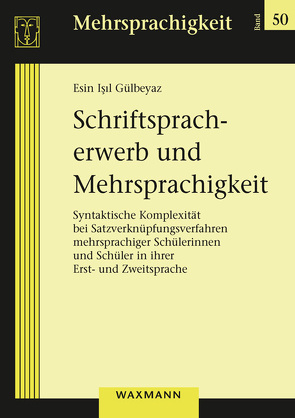 Mehrsprachigkeit

Band 50

Esin Işıl Gülbeyaz

Schriftspracherwerb und Mehrsprachigkeit

Syntaktische Komplexität bei Satzverknüpfungsverfahren mehrsprachiger Schülerinnen und Schüler in ihrer Erst- und Zweitsprache

WAXMANN